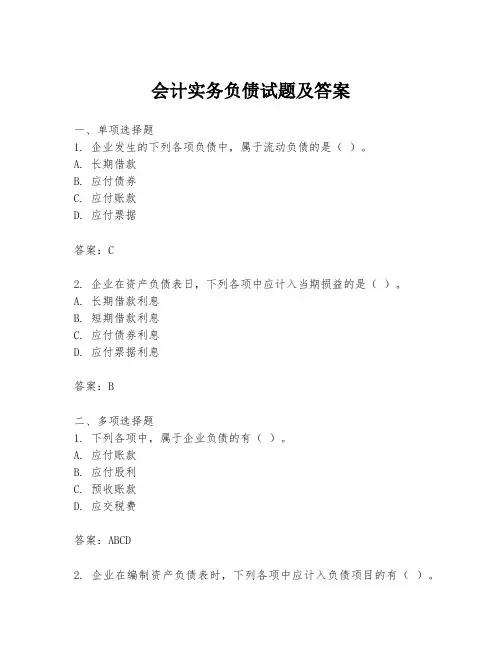 会计实务负债试题及答案

一、单项选择题
1. 企业发生的下列各项负债中，属于流动负债的是（ ）。
A. 长期借款
B. 应付债券
C. 应付账款
D. 应付票据

答案：C

2. 企业在资产负债表日，下列各项中应计入当期损益的是（ ）。
A. 长期借款利息
B. 短期借款利息
C. 应付债券利息
D. 应付票据利息

答案：B

二、多项选择题
1. 下列各项中，属于企业负债的有（ ）。
A. 应付账款
B. 应付股利
C. 预收账款
D. 应交税费

答案：ABCD

2. 企业在编制资产负债表时，下列各项中应计入负债项目的有（ ）。